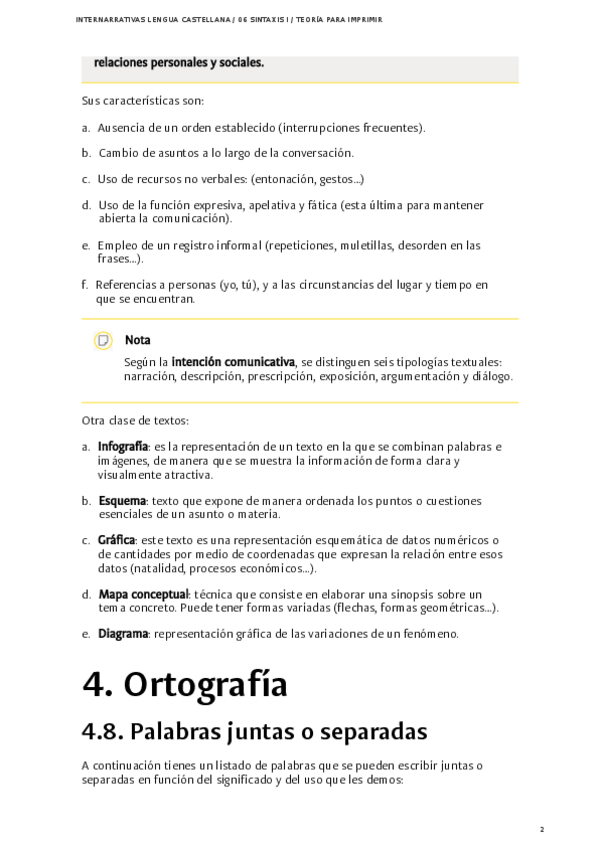 INTERNARRATIVAS LENGUA CASTELLANA / 06 SINTAXIS I / TEORÍA PARA IMPRIMIR

relaciones personales y sociales.

Sus características son:

a. Ausencia de un orden establecido (interrupciones frecuentes).

b. Cambio de asuntos a lo largo de la conversación.

c. Uso de recursos no verbales: (entonación, gestos...)

d. Uso de la función expresiva, apelativa y fática (esta última para mantener abierta la comunicación).

e. Empleo de un registro informal (repeticiones, muletillas, desorden en las frases...).

f. Referencias a personas (yo, tú), y a las circunstancias del lugar y tiempo en que se encuentran.

Nota

Según la intención comunicativa, se distinguen seis tipologías textuales: narración, descripción, prescripción, exposición, argumentación y diálogo.

Otra clase de textos:

a. Infografía: es la representación de un texto en la que se combinan palabras e imágenes, de manera que se muestra la información de forma clara y visualmente atractiva.

b. Esquema: texto que expone de manera ordenada los puntos o cuestiones esenciales de un asunto o materia.

c. Gráfica: este texto es una representación esquemática de datos numéricos o de cantidades por medio de coordenadas que expresan la relación entre esos datos (natalidad, procesos económicos...).

d. Mapa conceptual: técnica que consiste en elaborar una sinopsis sobre un tema concreto. Puede tener formas variadas (flechas, formas geométricas...).

e. Diagrama: representación gráfica de las variaciones de un fenómeno.

4. Ortografía

4.8. Palabras juntas o separadas

A continuación tienes un listado de palabras que se pueden escribir juntas o separadas en función del significado y del uso que les demos:

2